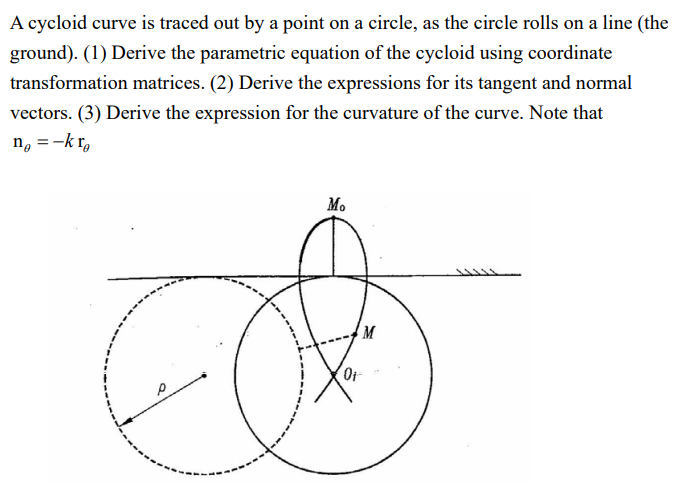 A cycloid curve is traced out by a point on a circle, as the circle rolls on a line (the ground). (1) Derive the parametric equation of the cycloid using coordinate transformation matrices. (2) Derive the expressions for its tangent and normal vectors. (3) Derive the expression for the curvature of the curve. Note that $\mathbf{n}_\theta = -k\,\mathbf{r}_\theta$

$M_0$

$M$

$O_1$

$\rho$